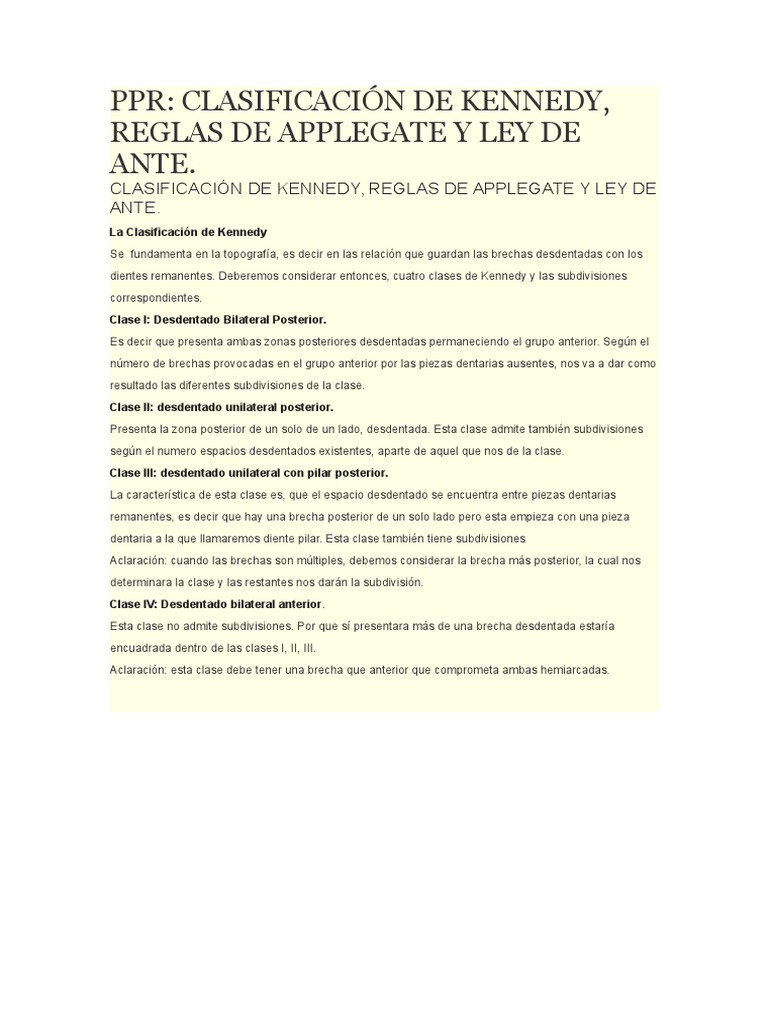 PPR: CLASIFICACIÓN DE KENNEDY, REGLAS DE APPLEGATE Y LEY DE ANTE.

CLASIFICACIÓN DE KENNEDY, REGLAS DE APPLEGATE Y LEY DE ANTE.

La Clasificación de Kennedy

Se fundamenta en la topografía, es decir en las relación que guardan las brechas desdentadas con los dientes remanentes. Deberemos considerar entonces, cuatro clases de Kennedy y las subdivisiones correspondientes.

Clase I: Desdentado Bilateral Posterior.

Es decir que presenta ambas zonas posteriores desdentadas permaneciendo el grupo anterior. Según el número de brechas provocadas en el grupo anterior por las piezas dentarias ausentes, nos va a dar como resultado las diferentes subdivisiones de la clase.

Clase II: desdentado unilateral posterior.

Presenta la zona posterior de un solo de un lado, desdentada. Esta clase admite también subdivisiones según el numero espacios desdentados existentes, aparte de aquel que nos de la clase.

Clase III: desdentado unilateral con pilar posterior.

La característica de esta clase es, que el espacio desdentado se encuentra entre piezas dentarias remanentes, es decir que hay una brecha posterior de un solo lado pero esta empieza con una pieza dentaria a la que llamaremos diente pilar. Esta clase también tiene subdivisiones

Aclaración: cuando las brechas son múltiples, debemos considerar la brecha más posterior, la cual nos determinara la clase y las restantes nos darán la subdivisión.

Clase IV: Desdentado bilateral anterior.

Esta clase no admite subdivisiones. Por que sí presentara más de una brecha desdentada estaría encuadrada dentro de las clases I, II, III.

Aclaración: esta clase debe tener una brecha que anterior que comprometa ambas hemiarcadas.